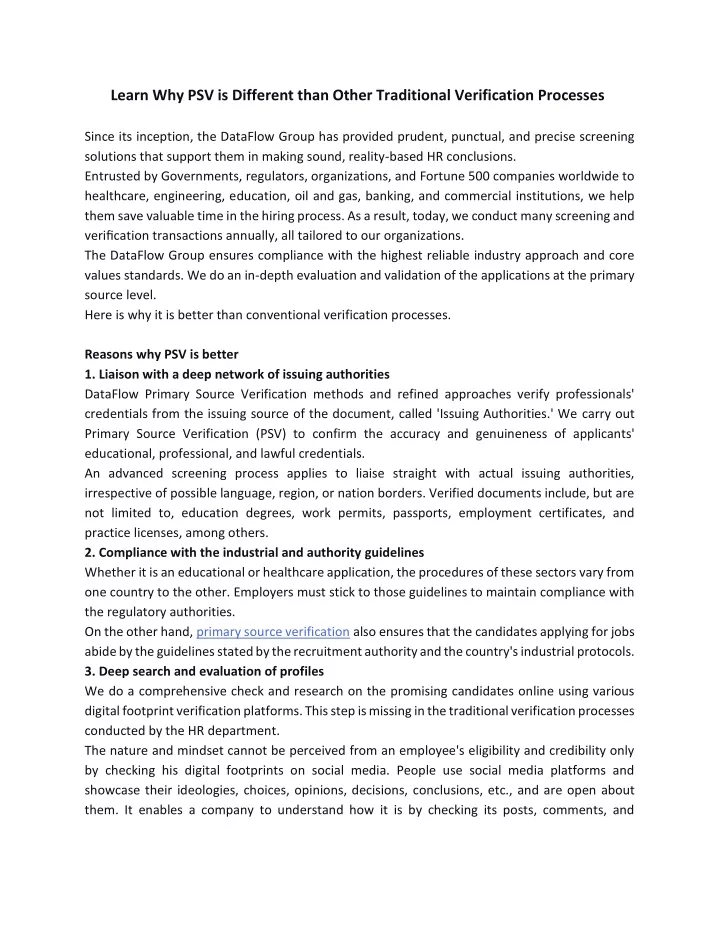 Learn Why PSV is Different than Other Traditional Verification Processes

Since its inception, the DataFlow Group has provided prudent, punctual, and precise screening solutions that support them in making sound, reality-based HR conclusions.
Entrusted by Governments, regulators, organizations, and Fortune 500 companies worldwide to healthcare, engineering, education, oil and gas, banking, and commercial institutions, we help them save valuable time in the hiring process. As a result, today, we conduct many screening and verification transactions annually, all tailored to our organizations.
The DataFlow Group ensures compliance with the highest reliable industry approach and core values standards. We do an in-depth evaluation and validation of the applications at the primary source level.
Here is why it is better than conventional verification processes.

Reasons why PSV is better
1. Liaison with a deep network of issuing authorities
DataFlow Primary Source Verification methods and refined approaches verify professionals' credentials from the issuing source of the document, called 'Issuing Authorities.' We carry out Primary Source Verification (PSV) to confirm the accuracy and genuineness of applicants' educational, professional, and lawful credentials.
An advanced screening process applies to liaise straight with actual issuing authorities, irrespective of possible language, region, or nation borders. Verified documents include, but are not limited to, education degrees, work permits, passports, employment certificates, and practice licenses, among others.
2. Compliance with the industrial and authority guidelines
Whether it is an educational or healthcare application, the procedures of these sectors vary from one country to the other. Employers must stick to those guidelines to maintain compliance with the regulatory authorities.
On the other hand, primary source verification also ensures that the candidates applying for jobs abide by the guidelines stated by the recruitment authority and the country's industrial protocols.
3. Deep search and evaluation of profiles
We do a comprehensive check and research on the promising candidates online using various digital footprint verification platforms. This step is missing in the traditional verification processes conducted by the HR department.
The nature and mindset cannot be perceived from an employee's eligibility and credibility only by checking his digital footprints on social media. People use social media platforms and showcase their ideologies, choices, opinions, decisions, conclusions, etc., and are open about them. It enables a company to understand how it is by checking its posts, comments, and